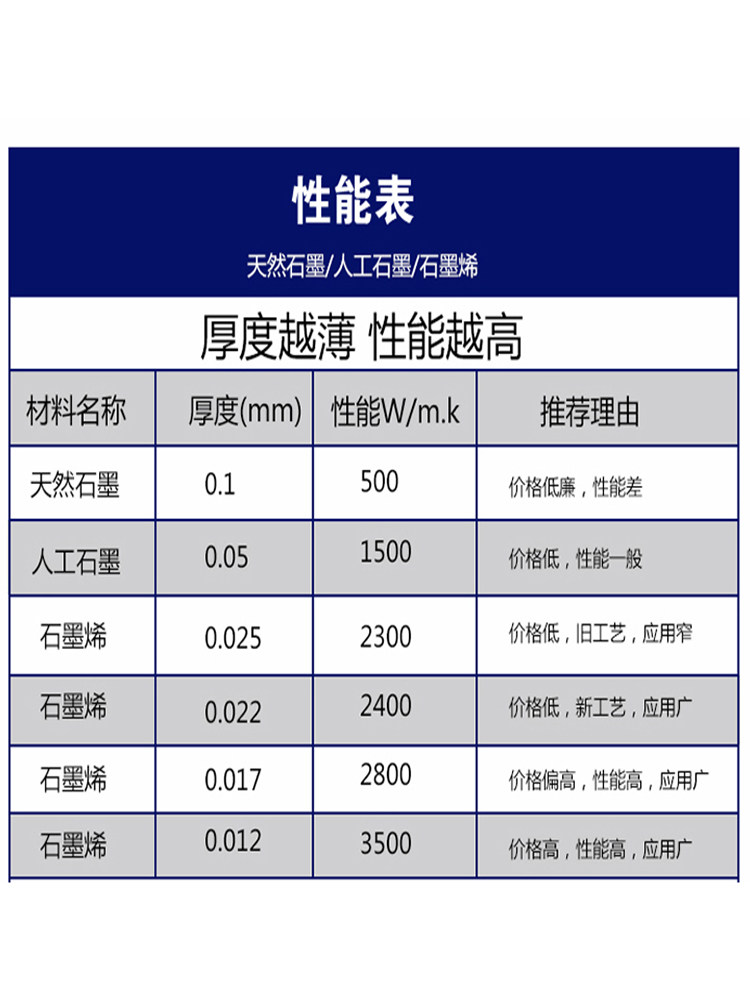 性能表

天然石墨/人工石墨/石墨烯

厚度越薄 性能越高

| 材料名称 | 厚度(mm) | 性能W/m.k | 推荐理由 |
|---|---|---|---|
| 天然石墨 | 0.1 | 500 | 价格低廉，性能差 |
| 人工石墨 | 0.05 | 1500 | 价格低，性能一般 |
| 石墨烯 | 0.025 | 2300 | 价格低，旧工艺，应用窄 |
| 石墨烯 | 0.022 | 2400 | 价格低，新工艺，应用广 |
| 石墨烯 | 0.017 | 2800 | 价格偏高，性能高，应用广 |
| 石墨烯 | 0.012 | 3500 | 价格高，性能高，应用广 |